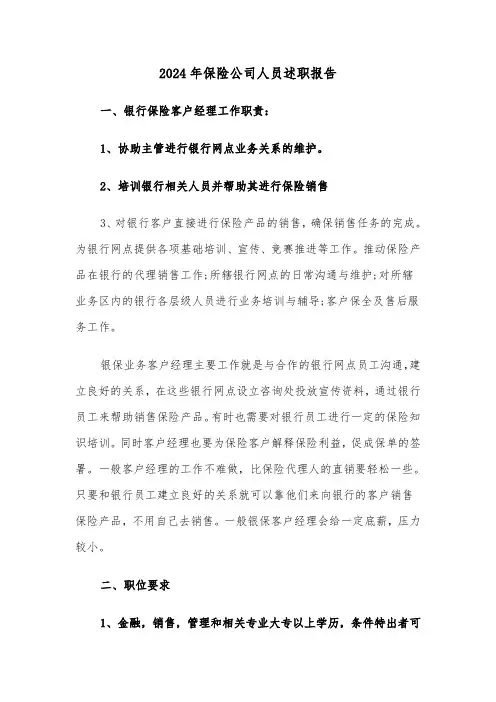 2024年保险公司人员述职报告

一、银行保险客户经理工作职责：

1、协助主管进行银行网点业务关系的维护。

2、培训银行相关人员并帮助其进行保险销售

3、对银行客户直接进行保险产品的销售，确保销售任务的完成。为银行网点提供各项基础培训、宣传、竞赛推进等工作。推动保险产品在银行的代理销售工作;所辖银行网点的日常沟通与维护;对所辖业务区内的银行各层级人员进行业务培训与辅导;客户保全及售后服务工作。

银保业务客户经理主要工作就是与合作的银行网点员工沟通，建立良好的关系，在这些银行网点设立咨询处投放宣传资料，通过银行员工来帮助销售保险产品。有时也需要对银行员工进行一定的保险知识培训。同时客户经理也要为保险客户解释保险利益，促成保单的签署。一般客户经理的工作不难做，比保险代理人的直销要轻松一些。只要和银行员工建立良好的关系就可以靠他们来向银行的客户销售保险产品，不用自己去销售。一般银保客户经理会给一定底薪，压力较小。

二、职位要求

1、金融，销售，管理和相关专业大专以上学历，条件特出者可